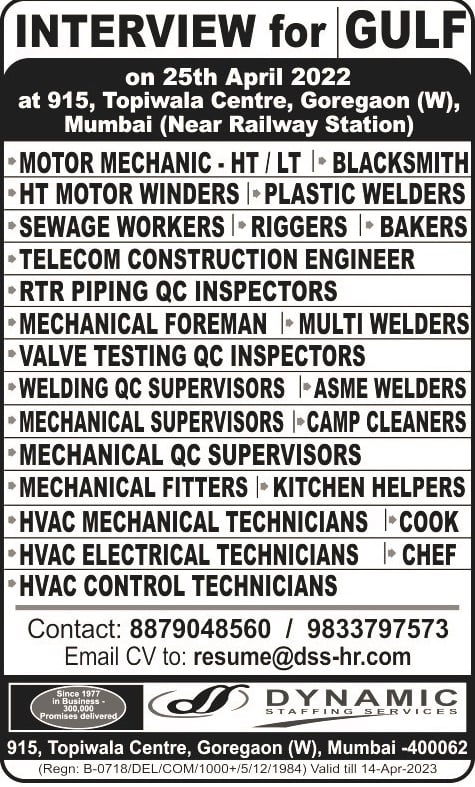 INTERVIEW for GULF

on 25th April 2022
at 915, Topiwala Centre, Goregaon (W),
Mumbai (Near Railway Station)

MOTOR MECHANIC - HT / LT | BLACKSMITH
HT MOTOR WINDERS | PLASTIC WELDERS
SEWAGE WORKERS | RIGGERS | BAKERS
TELECOM CONSTRUCTION ENGINEER
RTR PIPING QC INSPECTORS
MECHANICAL FOREMAN | MULTI WELDERS
VALVE TESTING QC INSPECTORS
WELDING QC SUPERVISORS | ASME WELDERS
MECHANICAL SUPERVISORS | CAMP CLEANERS
MECHANICAL QC SUPERVISORS
MECHANICAL FITTERS | KITCHEN HELPERS
HVAC MECHANICAL TECHNICIANS | COOK
HVAC ELECTRICAL TECHNICIANS | CHEF
HVAC CONTROL TECHNICIANS

Contact: 8879048560 / 9833797573
Email CV to: resume@dss-hr.com

Since 1977 in Business - 300,000 Promises delivered

DYNAMIC
STAFFING SERVICES

915, Topiwala Centre, Goregaon (W), Mumbai -400062
(Regn: B-0718/DEL/COM/1000+/5/12/1984) Valid till 14-Apr-2023